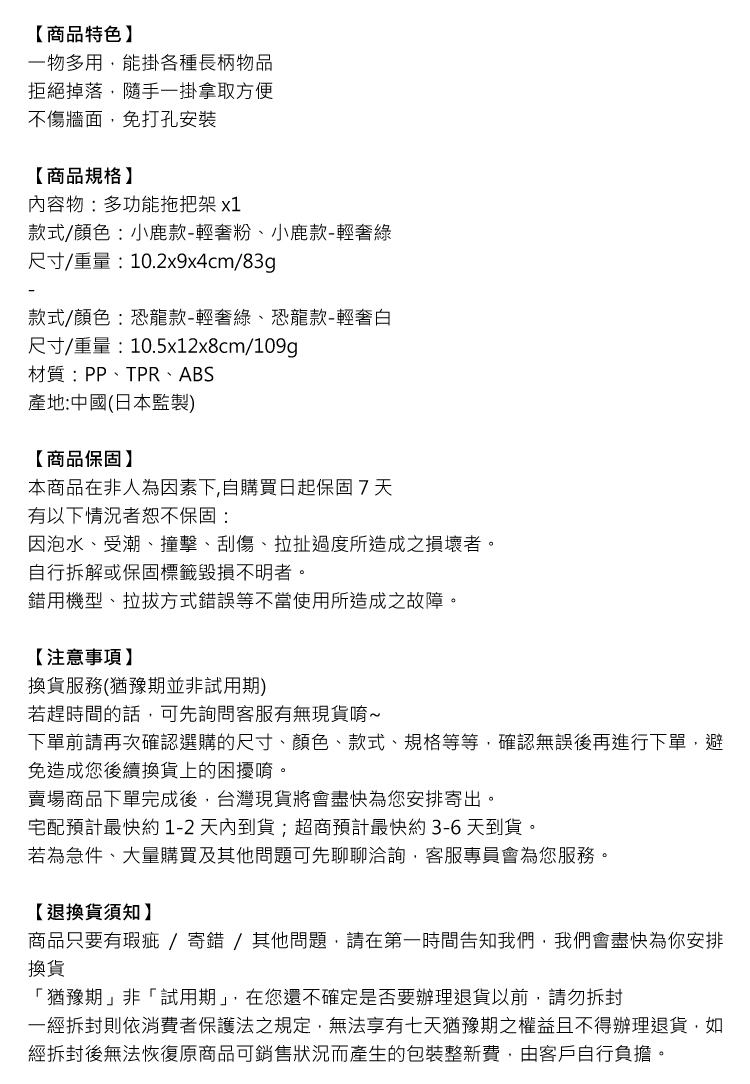 【商品特色】
一物多用，能掛各種長柄物品
拒絕掉落，隨手一掛拿取方便
不傷牆面，免打孔安裝

【商品規格】
內容物：多功能拖把架 x1
款式/顏色：小鹿款-輕奢粉、小鹿款-輕奢綠
尺寸/重量：10.2x9x4cm/83g
-
款式/顏色：恐龍款-輕奢綠、恐龍款-輕奢白
尺寸/重量：10.5x12x8cm/109g
材質：PP、TPR、ABS
產地:中國(日本監製)

【商品保固】
本商品在非人為因素下,自購買日起保固 7 天
有以下情況者恕不保固：
因泡水、受潮、撞擊、刮傷、拉扯過度所造成之損壞者。
自行拆解或保固標籤毀損不明者。
錯用機型、拉拔方式錯誤等不當使用所造成之故障。

【注意事項】
換貨服務(猶豫期並非試用期)
若趕時間的話，可先詢問客服有無現貨唷~
下單前請再次確認選購的尺寸、顏色、款式、規格等等，確認無誤後再進行下單，避免造成您後續換貨上的困擾唷。
賣場商品下單完成後，台灣現貨將會盡快為您安排寄出。
宅配預計最快約 1-2 天內到貨；超商預計最快約 3-6 天到貨。
若為急件、大量購買及其他問題可先聊聊洽詢，客服專員會為您服務。

【退換貨須知】
商品只要有瑕疵 / 寄錯 / 其他問題，請在第一時間告知我們，我們會盡快為你安排換貨
「猶豫期」非「試用期」，在您還不確定是否要辦理退貨以前，請勿拆封
一經拆封則依消費者保護法之規定，無法享有七天猶豫期之權益且不得辦理退貨，如經拆封後無法恢復原商品可銷售狀況而產生的包裝整新費，由客戶自行負擔。